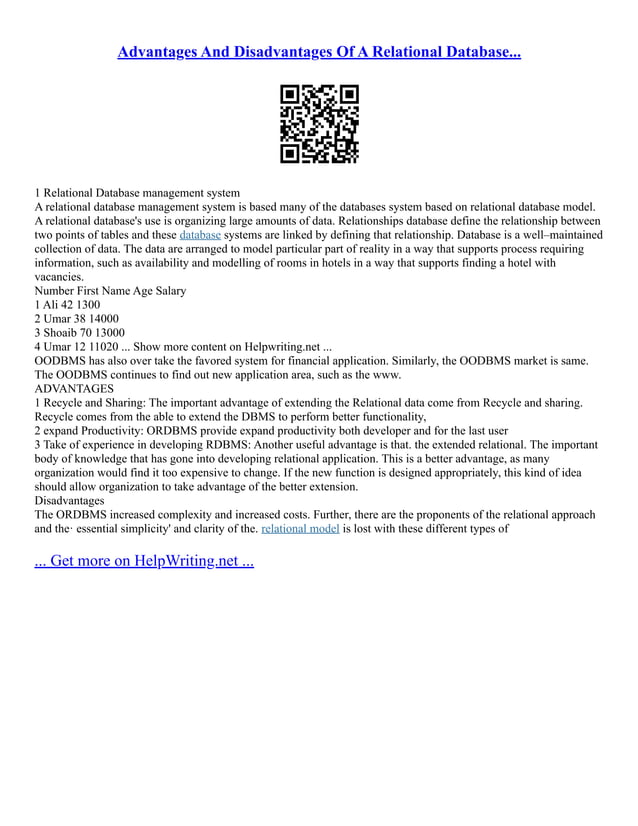 Advantages And Disadvantages Of A Relational Database...

1 Relational Database management system
A relational database management system is based many of the databases system based on relational database model. A relational database's use is organizing large amounts of data. Relationships database define the relationship between two points of tables and these database systems are linked by defining that relationship. Database is a well–maintained collection of data. The data are arranged to model particular part of reality in a way that supports process requiring information, such as availability and modelling of rooms in hotels in a way that supports finding a hotel with vacancies.
Number First Name Age Salary
1 Ali 42 1300
2 Umar 38 14000
3 Shoaib 70 13000
4 Umar 12 11020 ... Show more content on Helpwriting.net ...
OODBMS has also over take the favored system for financial application. Similarly, the OODBMS market is same. The OODBMS continues to find out new application area, such as the www.
ADVANTAGES
1 Recycle and Sharing: The important advantage of extending the Relational data come from Recycle and sharing. Recycle comes from the able to extend the DBMS to perform better functionality,
2 expand Productivity: ORDBMS provide expand productivity both developer and for the last user
3 Take of experience in developing RDBMS: Another useful advantage is that. the extended relational. The important body of knowledge that has gone into developing relational application. This is a better advantage, as many organization would find it too expensive to change. If the new function is designed appropriately, this kind of idea should allow organization to take advantage of the better extension.
Disadvantages
The ORDBMS increased complexity and increased costs. Further, there are the proponents of the relational approach and the· essential simplicity' and clarity of the. relational model is lost with these different types of

... Get more on HelpWriting.net ...